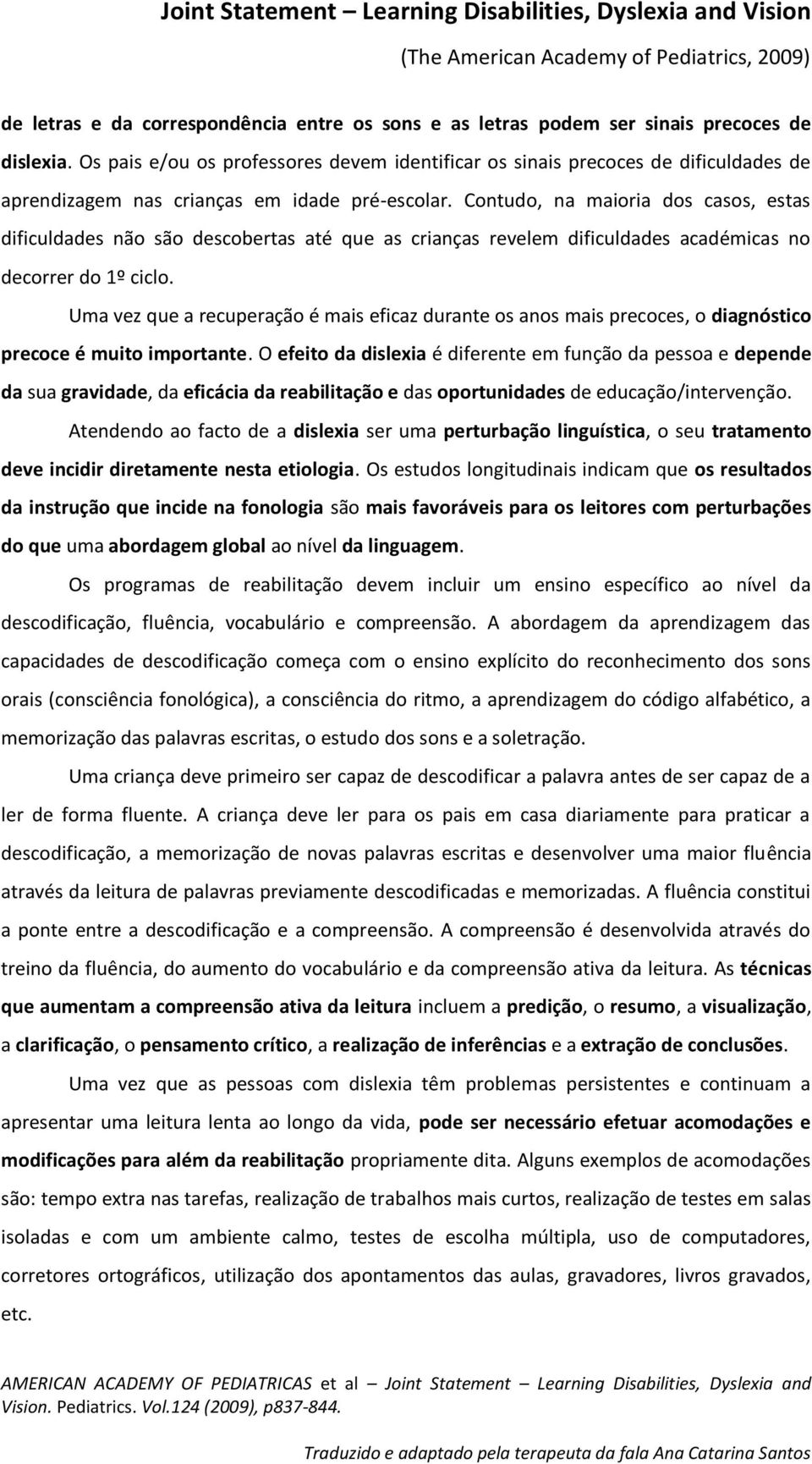 Joint Statement – Learning Disabilities, Dyslexia and Vision

(The American Academy of Pediatrics, 2009)

de letras e da correspondência entre os sons e as letras podem ser sinais precoces de dislexia. Os pais e/ou os professores devem identificar os sinais precoces de dificuldades de aprendizagem nas crianças em idade pré-escolar. Contudo, na maioria dos casos, estas dificuldades não são descobertas até que as crianças revelem dificuldades académicas no decorrer do 1º ciclo.

Uma vez que a recuperação é mais eficaz durante os anos mais precoces, o diagnóstico precoce é muito importante. O efeito da dislexia é diferente em função da pessoa e depende da sua gravidade, da eficácia da reabilitação e das oportunidades de educação/intervenção.

Atendendo ao facto de a dislexia ser uma perturbação linguística, o seu tratamento deve incidir diretamente nesta etiologia. Os estudos longitudinais indicam que os resultados da instrução que incide na fonologia são mais favoráveis para os leitores com perturbações do que uma abordagem global ao nível da linguagem.

Os programas de reabilitação devem incluir um ensino específico ao nível da descodificação, fluência, vocabulário e compreensão. A abordagem da aprendizagem das capacidades de descodificação começa com o ensino explícito do reconhecimento dos sons orais (consciência fonológica), a consciência do ritmo, a aprendizagem do código alfabético, a memorização das palavras escritas, o estudo dos sons e a soletração.

Uma criança deve primeiro ser capaz de descodificar a palavra antes de ser capaz de a ler de forma fluente. A criança deve ler para os pais em casa diariamente para praticar a descodificação, a memorização de novas palavras escritas e desenvolver uma maior fluência através da leitura de palavras previamente descodificadas e memorizadas. A fluência constitui a ponte entre a descodificação e a compreensão. A compreensão é desenvolvida através do treino da fluência, do aumento do vocabulário e da compreensão ativa da leitura. As técnicas que aumentam a compreensão ativa da leitura incluem a predição, o resumo, a visualização, a clarificação, o pensamento crítico, a realização de inferências e a extração de conclusões.

Uma vez que as pessoas com dislexia têm problemas persistentes e continuam a apresentar uma leitura lenta ao longo da vida, pode ser necessário efetuar acomodações e modificações para além da reabilitação propriamente dita. Alguns exemplos de acomodações são: tempo extra nas tarefas, realização de trabalhos mais curtos, realização de testes em salas isoladas e com um ambiente calmo, testes de escolha múltipla, uso de computadores, corretores ortográficos, utilização dos apontamentos das aulas, gravadores, livros gravados, etc.

AMERICAN ACADEMY OF PEDIATRICAS et al – Joint Statement – Learning Disabilities, Dyslexia and Vision. Pediatrics. Vol.124 (2009), p837-844.

Traduzido e adaptado pela terapeuta da fala Ana Catarina Santos